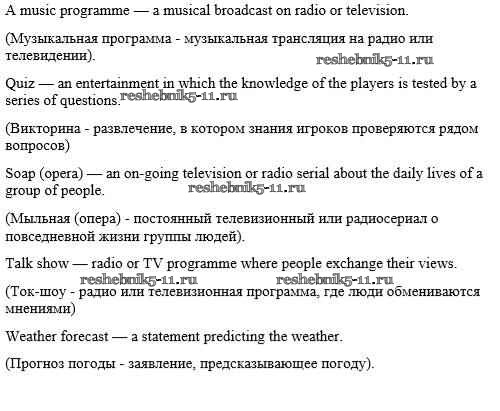 A music programme — a musical broadcast on radio or television.

(Музыкальная программа - музыкальная трансляция на радио или телевидении).

reshebnik5-11.ru

Quiz — an entertainment in which the knowledge of the players is tested by a series of questions. reshebnik5-11.ru

(Викторина - развлечение, в котором знания игроков проверяются рядом вопросов)

Soap (opera) — an on-going television or radio serial about the daily lives of a group of people. reshebnik5-11.ru

(Мыльная (опера) - постоянный телевизионный или радиосериал о повседневной жизни группы людей).

Talk show — radio or TV programme where people exchange their views.

reshebnik5-11.ru reshebnik5-11.ru

(Ток-шоу - радио или телевизионная программа, где люди обмениваются мнениями)

Weather forecast — a statement predicting the weather.

(Прогноз погоды - заявление, предсказывающее погоду).